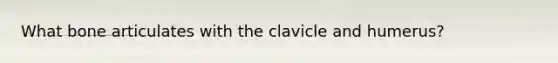 What bone articulates with the clavicle and humerus?